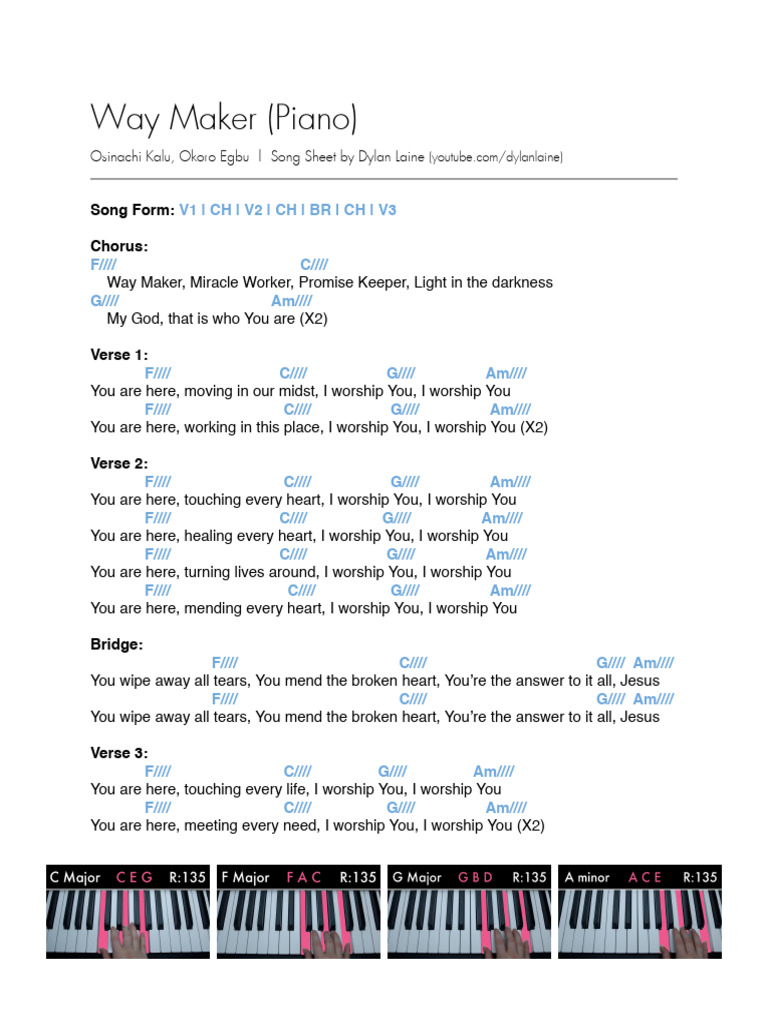 Way Maker (Piano)

Osinachi Kalu, Okoro Egbu | Song Sheet by Dylan Laine (youtube.com/dylanlaine)

Song Form: V1 | CH | V2 | CH | BR | CH | V3

Chorus:
F//// C////
Way Maker, Miracle Worker, Promise Keeper, Light in the darkness
G//// Am////
My God, that is who You are (X2)

Verse 1:
F//// C//// G//// Am////
You are here, moving in our midst, I worship You, I worship You
F//// C//// G//// Am////
You are here, working in this place, I worship You, I worship You (X2)

Verse 2:
F//// C//// G//// Am////
You are here, touching every heart, I worship You, I worship You
F//// C//// G//// Am////
You are here, healing every heart, I worship You, I worship You
F//// C//// G//// Am////
You are here, turning lives around, I worship You, I worship You
F//// C//// G//// Am////
You are here, mending every heart, I worship You, I worship You

Bridge:
F//// C//// G//// Am////
You wipe away all tears, You mend the broken heart, You're the answer to it all, Jesus
F//// C//// G//// Am////
You wipe away all tears, You mend the broken heart, You're the answer to it all, Jesus

Verse 3:
F//// C//// G//// Am////
You are here, touching every life, I worship You, I worship You
F//// C//// G//// Am////
You are here, meeting every need, I worship You, I worship You (X2)

C Major C E G R:135 F Major F A C R:135 G Major G B D R:135 A minor A C E R:135